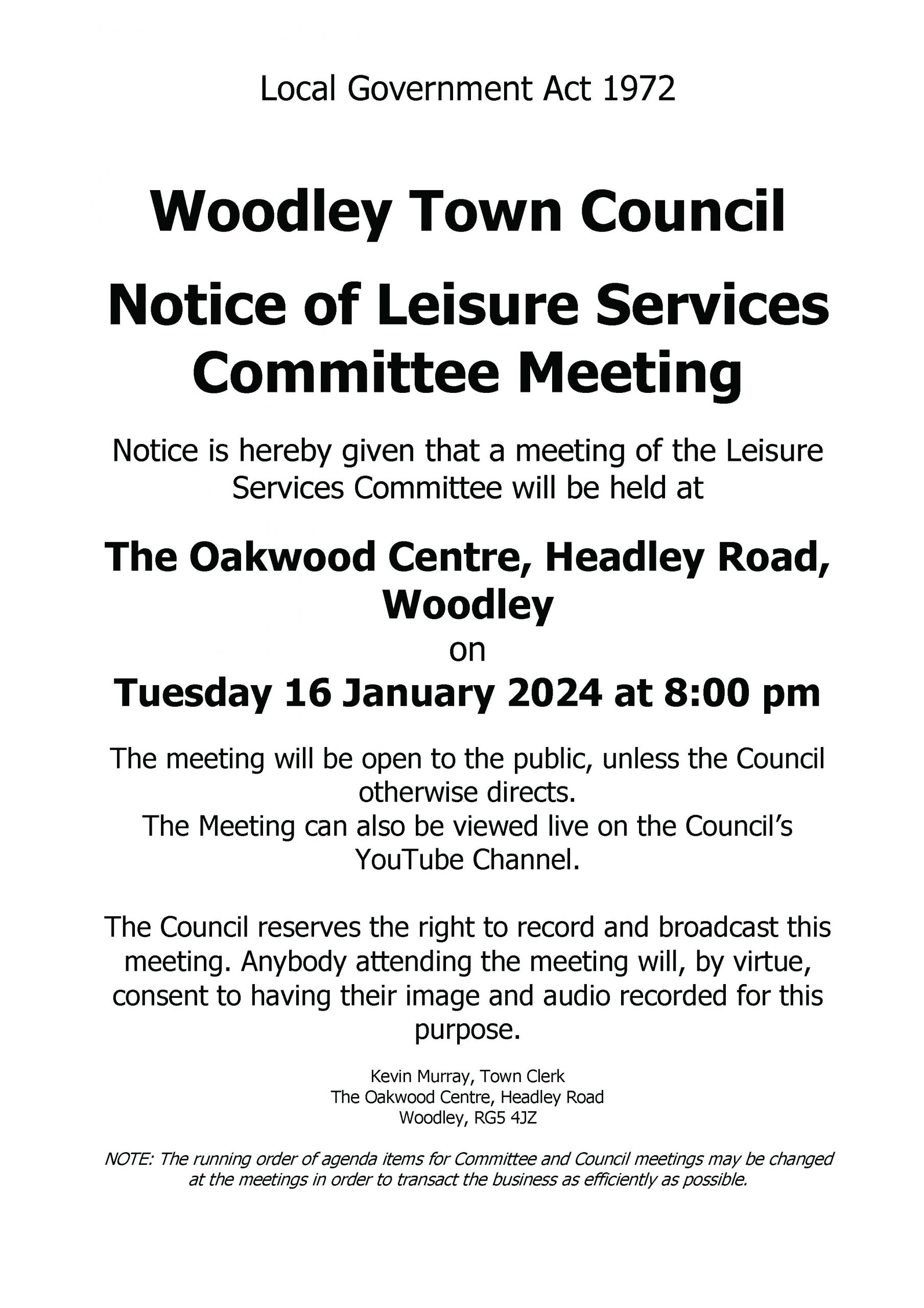 Local Government Act 1972

Woodley Town Council

Notice of Leisure Services Committee Meeting

Notice is hereby given that a meeting of the Leisure Services Committee will be held at

The Oakwood Centre, Headley Road, Woodley

on

Tuesday 16 January 2024 at 8:00 pm

The meeting will be open to the public, unless the Council otherwise directs.
The Meeting can also be viewed live on the Council's YouTube Channel.

The Council reserves the right to record and broadcast this meeting. Anybody attending the meeting will, by virtue, consent to having their image and audio recorded for this purpose.

Kevin Murray, Town Clerk
The Oakwood Centre, Headley Road
Woodley, RG5 4JZ

NOTE: The running order of agenda items for Committee and Council meetings may be changed at the meetings in order to transact the business as efficiently as possible.